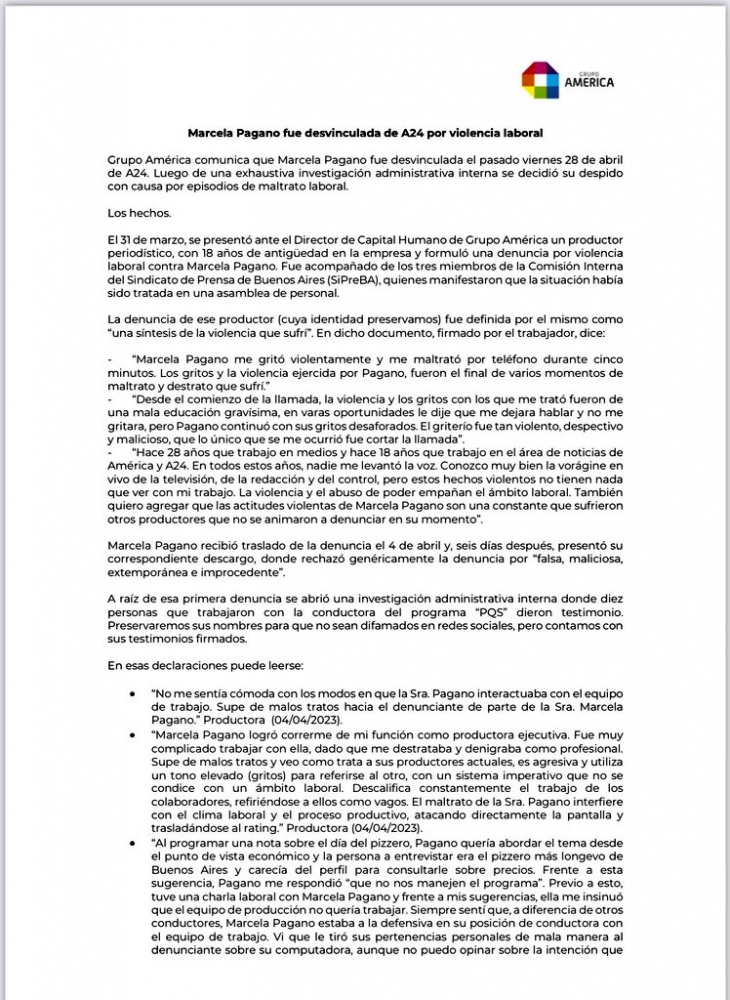 GRUPO AMERICA

Marcela Pagano fue desvinculada de A24 por violencia laboral

Grupo América comunica que Marcela Pagano fue desvinculada el pasado viernes 28 de abril de A24. Luego de una exhaustiva investigación administrativa interna se decidió su despido con causa por episodios de maltrato laboral.

Los hechos.

El 31 de marzo, se presentó ante el Director de Capital Humano de Grupo América un productor periodístico, con 18 años de antigüedad en la empresa y formuló una denuncia por violencia laboral contra Marcela Pagano. Fue acompañado de los tres miembros de la Comisión Interna del Sindicato de Prensa de Buenos Aires (SiPreBA), quienes manifestaron que la situación había sido tratada en una asamblea de personal.

La denuncia de ese productor (cuya identidad preservamos) fue definida por el mismo como "una síntesis de la violencia que sufrí". En dicho documento, firmado por el trabajador, dice:

- "Marcela Pagano me gritó violentamente y me maltrató por teléfono durante cinco minutos. Los gritos y la violencia ejercida por Pagano, fueron el final de varios momentos de maltrato y destrato que sufrí."
- "Desde el comienzo de la llamada, la violencia y los gritos con los que me trató fueron de una mala educación gravísima, en varas oportunidades le dije que me dejara hablar y no me gritara, pero Pagano continuó con sus gritos desaforados. El griterío fue tan violento, despectivo y malicioso, que lo único que se me ocurrió fue cortar la llamada".
- "Hace 28 años que trabajo en medios y hace 18 años que trabajo en el área de noticias de América y A24. En todos estos años, nadie me levantó la voz. Conozco muy bien la vorágine en vivo de la televisión, de la redacción y del control, pero estos hechos violentos no tienen nada que ver con mi trabajo. La violencia y el abuso de poder empañan el ámbito laboral. También quiero agregar que las actitudes violentas de Marcela Pagano son una constante que sufrieron otros productores que no se animaron a denunciar en su momento".

Marcela Pagano recibió traslado de la denuncia el 4 de abril y, seis días después, presentó su correspondiente descargo, donde rechazó genéricamente la denuncia por "falsa, maliciosa, extemporánea e improcedente".

A raíz de esa primera denuncia se abrió una investigación administrativa interna donde diez personas que trabajaron con la conductora del programa "PQS" dieron testimonio. Preservaremos sus nombres para que no sean difamados en redes sociales, pero contamos con sus testimonios firmados.

En esas declaraciones puede leerse:

• "No me sentía cómoda con los modos en que la Sra. Pagano interactuaba con el equipo de trabajo. Supe de malos tratos hacia el denunciante de parte de la Sra. Marcela Pagano." Productora (04/04/2023).
• "Marcela Pagano logró correrme de mi función como productora ejecutiva. Fue muy complicado trabajar con ella, dado que me destrataba y denigraba como profesional. Supe de malos tratos y veo como trata a sus productores actuales, es agresiva y utiliza un tono elevado (gritos) para referirse al otro, con un sistema imperativo que no se condice con un ámbito laboral. Descalifica constantemente el trabajo de los colaboradores, refiriéndose a ellos como vagos. El maltrato de la Sra. Pagano interfiere con el clima laboral y el proceso productivo, atacando directamente la pantalla y trasladándose al rating." Productora (04/04/2023).
• "Al programar una nota sobre el día del pizzero, Pagano quería abordar el tema desde el punto de vista económico y la persona a entrevistar era el pizzero más longevo de Buenos Aires y carecía del perfil para consultarle sobre precios. Frente a esta sugerencia, Pagano me respondió "que no nos manejen el programa". Previo a esto, tuve una charla laboral con Marcela Pagano y frente a mis sugerencias, ella me insinuó que el equipo de producción no quería trabajar. Siempre sentí que, a diferencia de otros conductores, Marcela Pagano estaba a la defensiva en su posición de conductora con el equipo de trabajo. Vi que le tiró sus pertenencias personales de mala manera al denunciante sobre su computadora, aunque no puedo opinar sobre la intención que